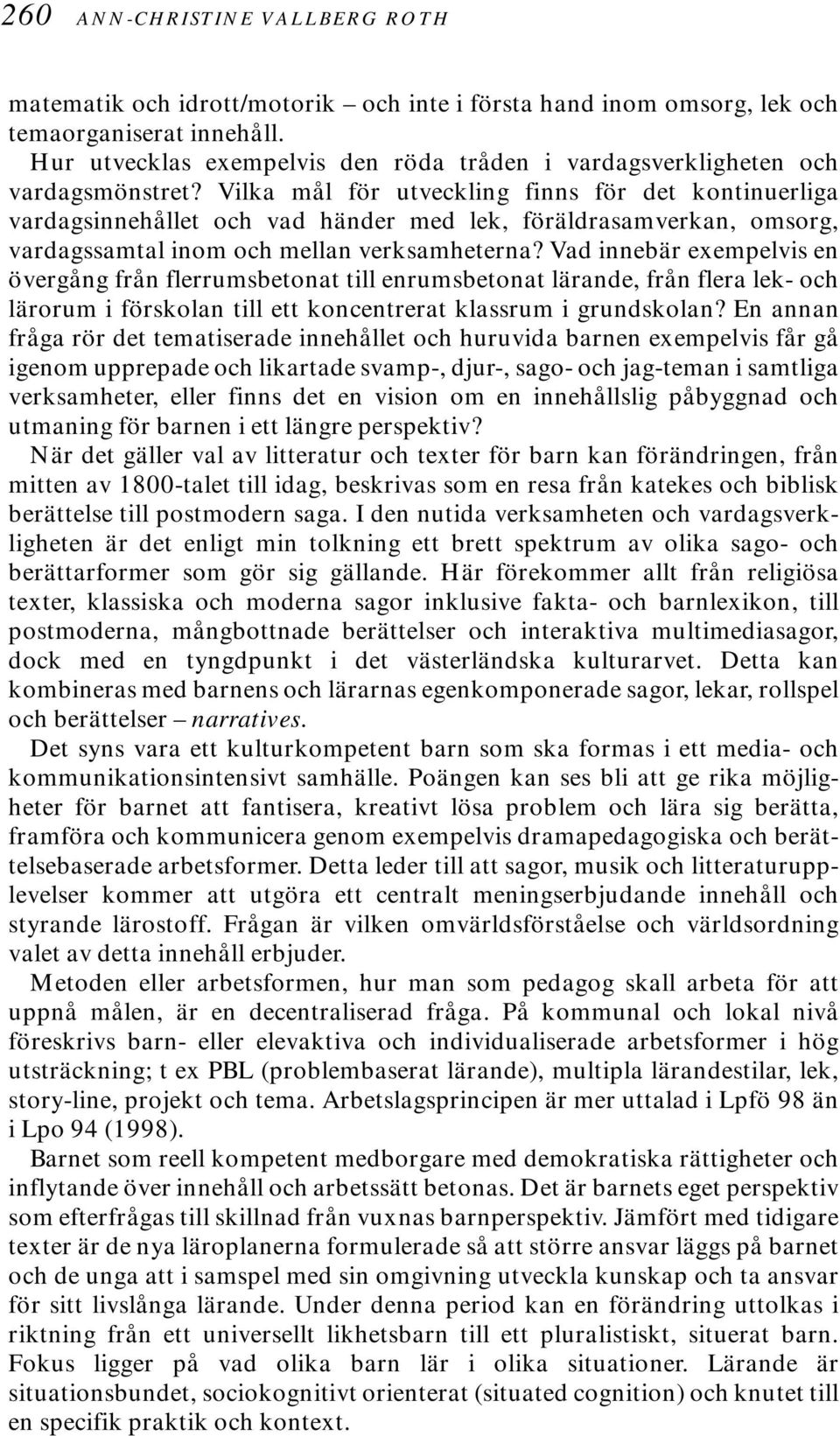 260 ANN-CHRISTINE VALLBERG ROTH

matematik och idrott/motorik – och inte i första hand inom omsorg, lek och temaorganiserat innehåll.

Hur utvecklas exempelvis den röda tråden i vardagsverkligheten och vardagsmönstret? Vilka mål för utveckling finns för det kontinuerliga vardagsinnehållet och vad händer med lek, föräldrasamverkan, omsorg, vardagssamtal inom och mellan verksamheterna? Vad innebär exempelvis en övergång från flerrumsbetonat till enrumsbetonat lärande, från flera lek- och lärorum i förskolan till ett koncentrerat klassrum i grundskolan? En annan fråga rör det tematiserade innehållet och huruvida barnen exempelvis får gå igenom upprepade och likartade svamp-, djur-, sago- och jag-teman i samtliga verksamheter, eller finns det en vision om en innehållslig påbyggnad och utmaning för barnen i ett längre perspektiv?

När det gäller val av litteratur och texter för barn kan förändringen, från mitten av 1800-talet till idag, beskrivas som en resa från katekes och biblisk berättelse till postmodern saga. I den nutida verksamheten och vardagsverkligheten är det enligt min tolkning ett brett spektrum av olika sago- och berättarformer som gör sig gällande. Här förekommer allt från religiösa texter, klassiska och moderna sagor inklusive fakta- och barnlexikon, till postmoderna, mångbottnade berättelser och interaktiva multimediasagor, dock med en tyngdpunkt i det västerländska kulturarvet. Detta kan kombineras med barnens och lärarnas egenkomponerade sagor, lekar, rollspel och berättelser – narratives.

Det syns vara ett kulturkompetent barn som ska formas i ett media- och kommunikationsintensivt samhälle. Poängen kan ses bli att ge rika möjligheter för barnet att fantisera, kreativt lösa problem och lära sig berätta, framföra och kommunicera genom exempelvis dramapedagogiska och berättelsebaserade arbetsformer. Detta leder till att sagor, musik och litteraturupplevelser kommer att utgöra ett centralt meningserbjudande innehåll och styrande lärostoff. Frågan är vilken omvärldsförståelse och världsordning valet av detta innehåll erbjuder.

Metoden eller arbetsformen, hur man som pedagog skall arbeta för att uppnå målen, är en decentraliserad fråga. På kommunal och lokal nivå föreskrivs barn- eller elevaktiva och individualiserade arbetsformer i hög utsträckning; t ex PBL (problembaserat lärande), multipla lärandestilar, lek, story-line, projekt och tema. Arbetslagsprincipen är mer uttalad i Lpfö 98 än i Lpo 94 (1998).

Barnet som reell kompetent medborgare med demokratiska rättigheter och inflytande över innehåll och arbetssätt betonas. Det är barnets eget perspektiv som efterfrågas till skillnad från vuxnas barnperspektiv. Jämfört med tidigare texter är de nya läroplanerna formulerade så att större ansvar läggs på barnet och de unga att i samspel med sin omgivning utveckla kunskap och ta ansvar för sitt livslånga lärande. Under denna period kan en förändring uttolkas i riktning från ett universellt likhetsbarn till ett pluralistiskt, situerat barn. Fokus ligger på vad olika barn lär i olika situationer. Lärande är situationsbundet, sociokognitivt orienterat (situated cognition) och knutet till en specifik praktik och kontext.